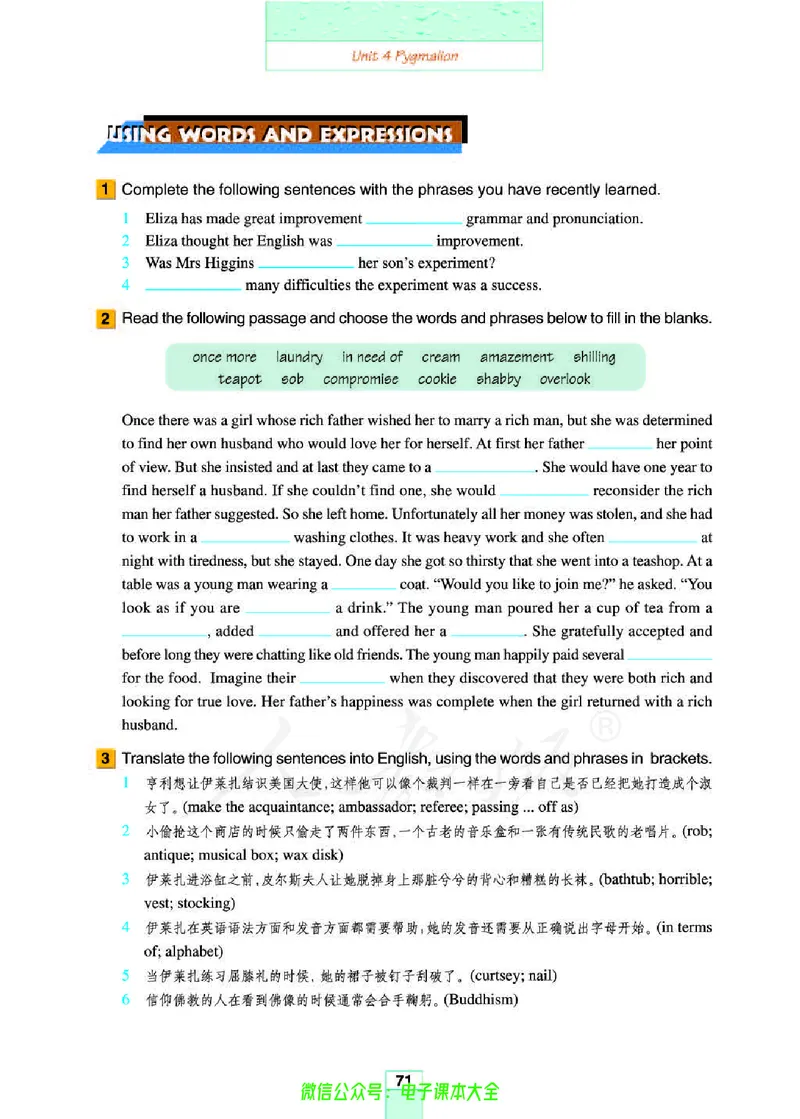 Unit 4 Pygmalion

USING WORDS AND EXPRESSIONS

1 Complete the following sentences with the phrases you have recently learned.

1 Eliza has made great improvement ____ grammar and pronunciation.
2 Eliza thought her English was ____ improvement.
3 Was Mrs Higgins ____ her son's experiment?
4 ____ many difficulties the experiment was a success.

2 Read the following passage and choose the words and phrases below to fill in the blanks.

once more laundry in need of cream amazement shilling
teapot sob compromise cookie shabby overlook

Once there was a girl whose rich father wished her to marry a rich man, but she was determined to find her own husband who would love her for herself. At first her father ____ her point of view. But she insisted and at last they came to a ____. She would have one year to find herself a husband. If she couldn't find one, she would ____ reconsider the rich man her father suggested. So she left home. Unfortunately all her money was stolen, and she had to work in a ____ washing clothes. It was heavy work and she often ____ at night with tiredness, but she stayed. One day she got so thirsty that she went into a teashop. At a table was a young man wearing a ____ coat. "Would you like to join me?" he asked. "You look as if you are ____ a drink." The young man poured her a cup of tea from a ____, added ____ and offered her a ____. She gratefully accepted and before long they were chatting like old friends. The young man happily paid several ____ for the food. Imagine their ____ when they discovered that they were both rich and looking for true love. Her father's happiness was complete when the girl returned with a rich husband.

3 Translate the following sentences into English, using the words and phrases in brackets.

1 亨利想让伊莱扎结识美国大使，这样他可以像个裁判一样在一旁看自己是否已经把她打造成个淑女了。(make the acquaintance; ambassador; referee; passing ... off as)
2 小偷抢这个商店的时候只偷走了两件东西，一个古老的音乐盒和一张有传统民歌的老唱片。(rob; antique; musical box; wax disk)
3 伊莱扎进浴缸之前，皮尔斯夫人让她脱掉身上那脏兮兮的背心和糟糕的长袜。(bathtub; horrible; vest; stocking)
4 伊莱扎在英语语法方面和发音方面都需要帮助，她的发音还需要从正确说出字母开始。(in terms of; alphabet)
5 当伊莱扎练习屈膝礼的时候，她的裙子被钉子刮破了。(curtsey; nail)
6 信仰佛教的人在看到佛像的时候通常会合手鞠躬。(Buddhism)

71

微信公众号：电子课本大全